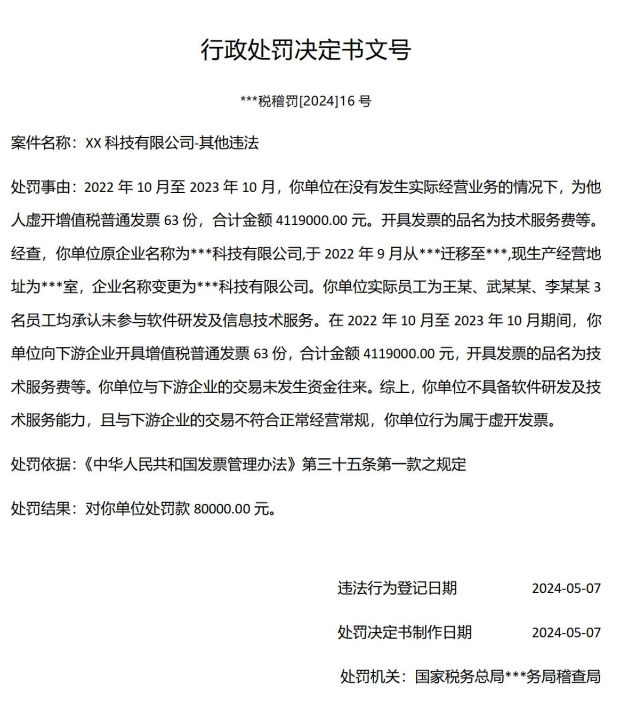 行政处罚决定书文号

***税稽罚[2024]16 号

案件名称：XX 科技有限公司-其他违法

处罚事由：2022 年 10 月至 2023 年 10 月，你单位在没有发生实际经营业务的情况下，为他人虚开增值税普通发票 63 份，合计金额 4119000.00 元。开具发票的品名为技术服务费等。经查，你单位原企业名称为***科技有限公司,于 2022 年 9 月从***迁移至***,现生产经营地址为***室，企业名称变更为***科技有限公司。你单位实际员工为王某、武某某、李某某 3 名员工均承认未参与软件研发及信息技术服务。在 2022 年 10 月至 2023 年 10 月期间，你单位向下游企业开具增值税普通发票 63 份，合计金额 4119000.00 元，开具发票的品名为技术服务费等。你单位与下游企业的交易未发生资金往来。综上，你单位不具备软件研发及技术服务能力，且与下游企业的交易不符合正常经营常规，你单位行为属于虚开发票。

处罚依据：《中华人民共和国发票管理办法》第三十五条第一款之规定

处罚结果：对你单位处罚款 80000.00 元。

违法行为登记日期 2024-05-07

处罚决定书制作日期 2024-05-07

处罚机关：国家税务总局***务局稽查局